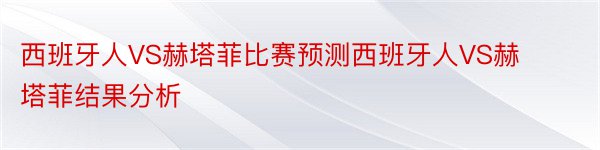 西班牙人VS赫塔菲比赛预测西班牙人VS赫塔菲结果分析